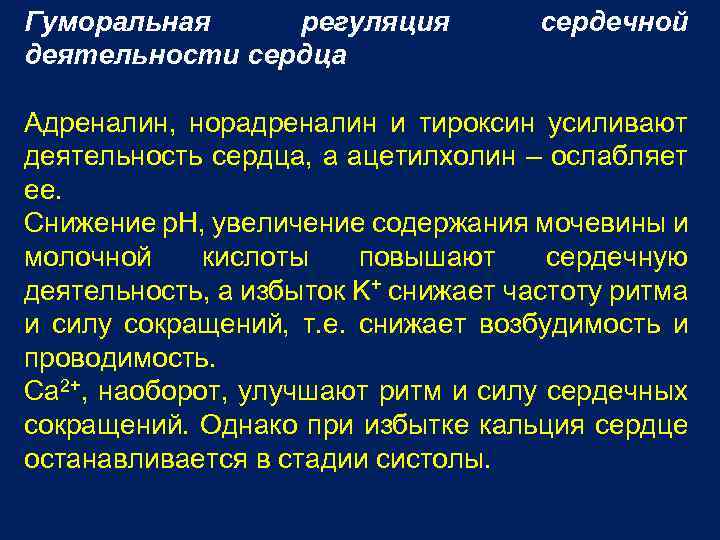 Гуморальная регуляция сердечной деятельности сердца

Адреналин, норадреналин и тироксин усиливают деятельность сердца, а ацетилхолин – ослабляет ее.

Снижение рН, увеличение содержания мочевины и молочной кислоты повышают сердечную деятельность, а избыток $K^+$ снижает частоту ритма и силу сокращений, т.е. снижает возбудимость и проводимость.

$Ca^{2+}$, наоборот, улучшают ритм и силу сердечных сокращений. Однако при избытке кальция сердце останавливается в стадии систолы.